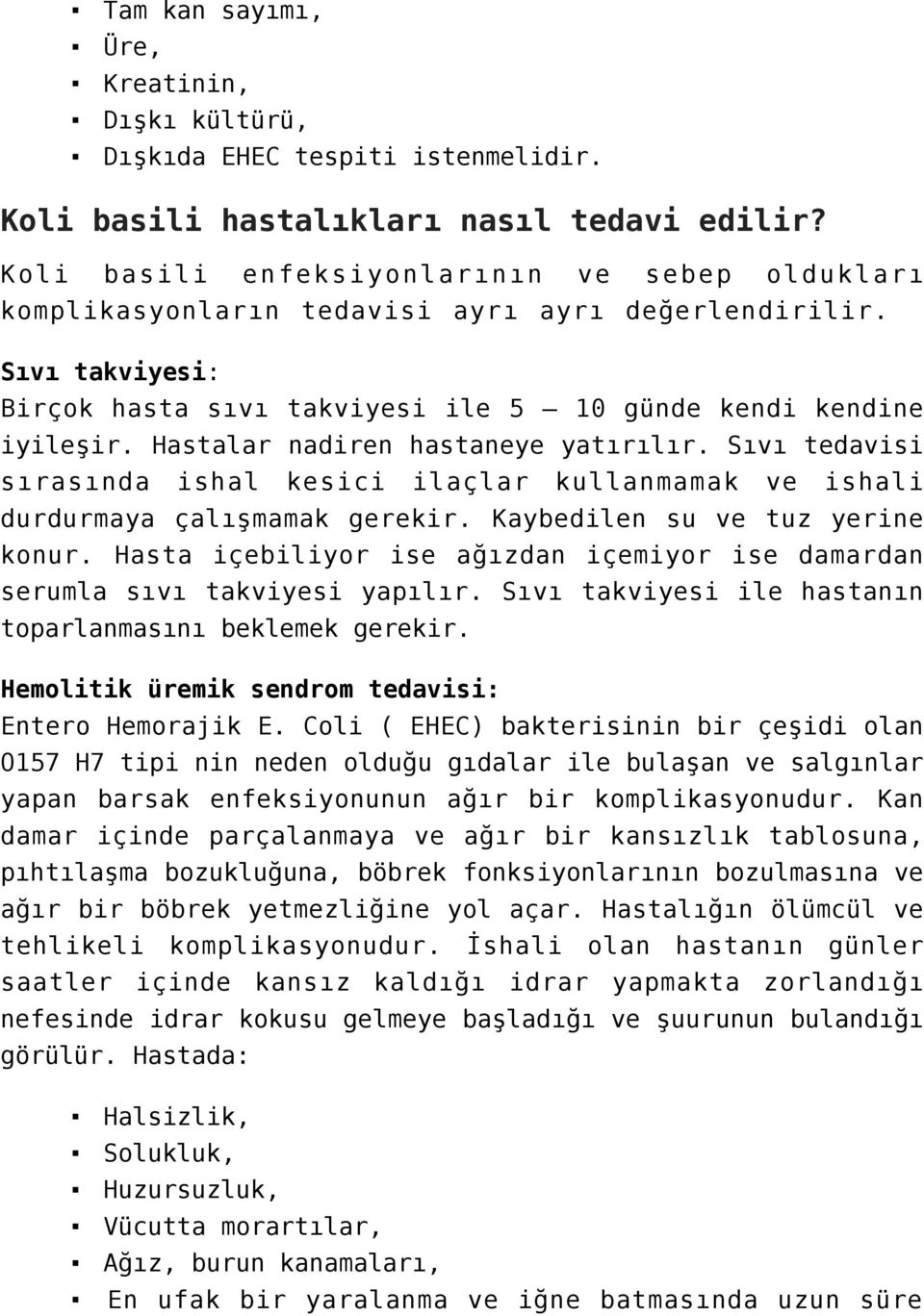 ▪ Tam kan sayımı,
▪ Üre,
▪ Kreatinin,
▪ Dışkı kültürü,
▪ Dışkıda EHEC tespiti istenmelidir.

Koli basili hastalıkları nasıl tedavi edilir?

Koli basili enfeksiyonlarının ve sebep oldukları komplikasyonların tedavisi ayrı ayrı değerlendirilir.

Sıvı takviyesi:

Birçok hasta sıvı takviyesi ile 5 – 10 günde kendi kendine iyileşir. Hastalar nadiren hastaneye yatırılır. Sıvı tedavisi sırasında ishal kesici ilaçlar kullanmamak ve ishali durdurmaya çalışmamak gerekir. Kaybedilen su ve tuz yerine konur. Hasta içebiliyor ise ağızdan içemiyor ise damardan serumla sıvı takviyesi yapılır. Sıvı takviyesi ile hastanın toparlanmasını beklemek gerekir.

Hemolitik üremik sendrom tedavisi:

Entero Hemorajik E. Coli ( EHEC) bakterisinin bir çeşidi olan O157 H7 tipi nin neden olduğu gıdalar ile bulaşan ve salgınlar yapan barsak enfeksiyonunun ağır bir komplikasyonudur. Kan damar içinde parçalanmaya ve ağır bir kansızlık tablosuna, pıhtılaşma bozukluğuna, böbrek fonksiyonlarının bozulmasına ve ağır bir böbrek yetmezliğine yol açar. Hastalığın ölümcül ve tehlikeli komplikasyonudur. İshali olan hastanın günler saatler içinde kansız kaldığı idrar yapmakta zorlandığı nefesinde idrar kokusu gelmeye başladığı ve şuurunun bulandığı görülür. Hastada:

▪ Halsizlik,
▪ Solukluk,
▪ Huzursuzluk,
▪ Vücutta morartılar,
▪ Ağız, burun kanamaları,
▪ En ufak bir yaralanma ve iğne batmasında uzun süre